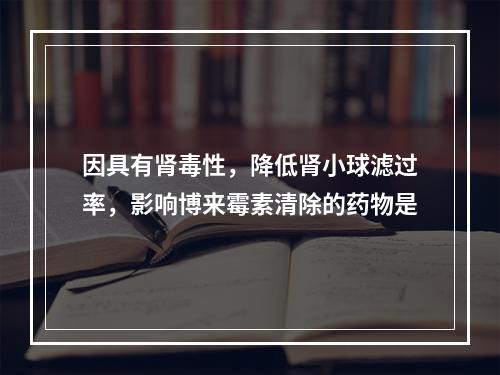 因具有肾毒性，降低肾小球滤过率，影响博来霉素清除的药物是